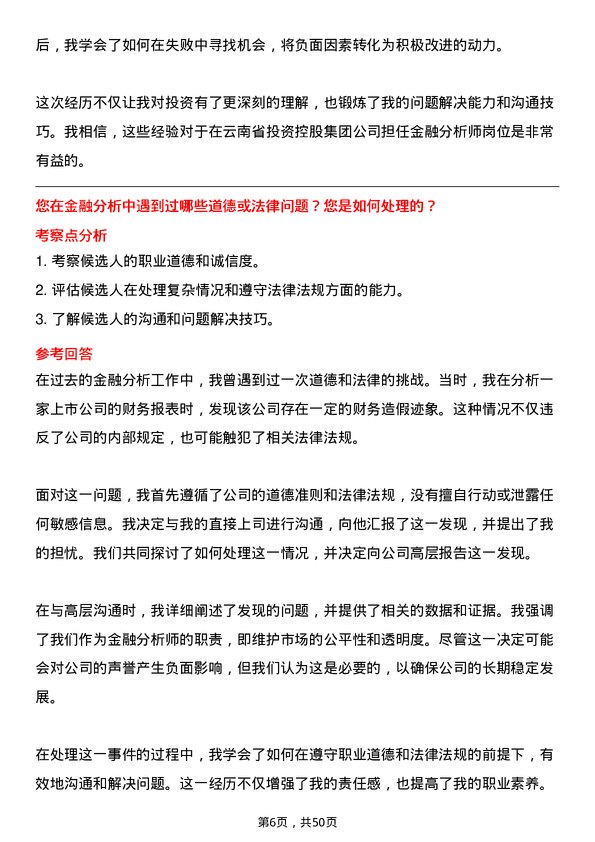 后，我学会了如何在失败中寻找机会，将负面因素转化为积极改进的动力。

这次经历不仅让我对投资有了更深刻的理解，也锻炼了我的问题解决能力和沟通技巧。我相信，这些经验对于在云南省投资控股集团公司担任金融分析师岗位是非常有益的。

您在金融分析中遇到过哪些道德或法律问题？您是如何处理的？

考察点分析

1. 考察候选人的职业道德和诚信度。

2. 评估候选人在处理复杂情况和遵守法律法规方面的能力。

3. 了解候选人的沟通和问题解决技巧。

参考回答

在过去的金融分析工作中，我曾遇到过一次道德和法律的挑战。当时，我在分析一家上市公司的财务报表时，发现该公司存在一定的财务造假迹象。这种情况不仅违反了公司的内部规定，也可能触犯了相关法律法规。

面对这一问题，我首先遵循了公司的道德准则和法律法规，没有擅自行动或泄露任何敏感信息。我决定与我的直接上司进行沟通，向他汇报了这一发现，并提出了我的担忧。我们共同探讨了如何处理这一情况，并决定向公司高层报告这一发现。

在与高层沟通时，我详细阐述了发现的问题，并提供了相关的数据和证据。我强调了我们作为金融分析师的职责，即维护市场的公平性和透明度。尽管这一决定可能会对公司的声誉产生负面影响，但我们认为这是必要的，以确保公司的长期稳定发展。

在处理这一事件的过程中，我学会了如何在遵守职业道德和法律法规的前提下，有效地沟通和解决问题。这一经历不仅增强了我的责任感，也提高了我的职业素养。

第6页，共50页